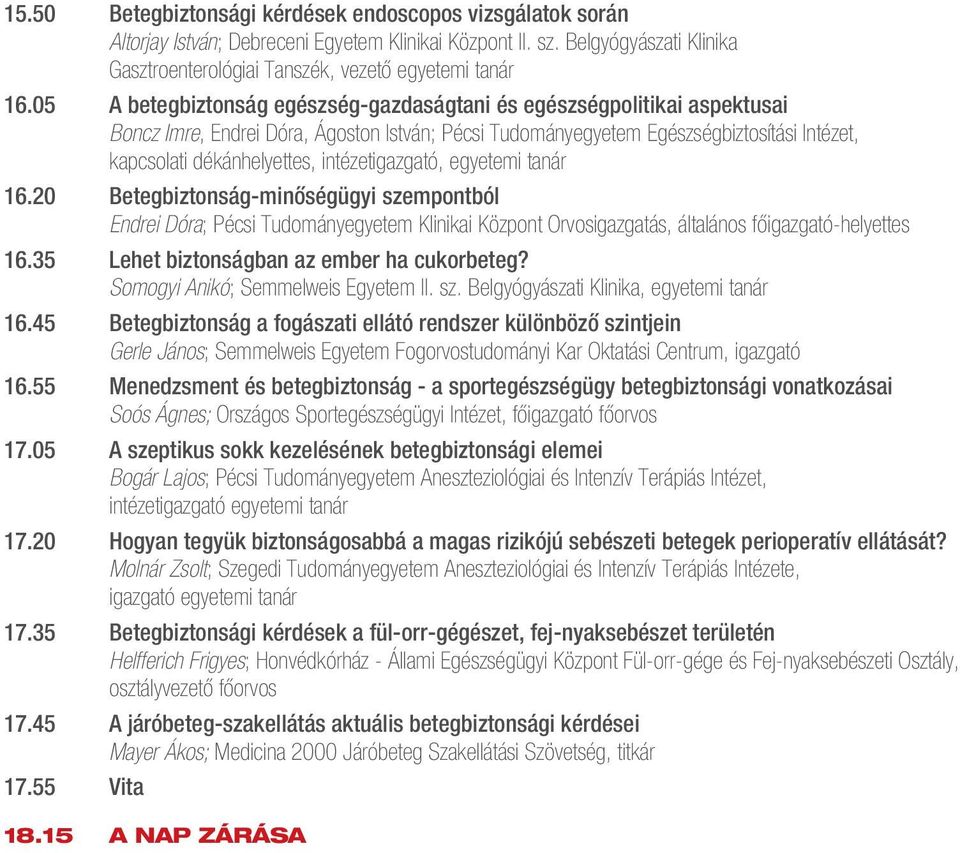 15.50 Betegbiztonsági kérdések endoscopos vizsgálatok során
Altorjay István; Debreceni Egyetem Klinikai Központ II. sz. Belgyógyászati Klinika Gasztroenterológiai Tanszék, vezető egyetemi tanár

16.05 A betegbiztonság egészség-gazdaságtani és egészségpolitikai aspektusai
Boncz Imre, Endrei Dóra, Ágoston István; Pécsi Tudományegyetem Egészségbiztosítási Intézet, kapcsolati dékánhelyettes, intézetigazgató, egyetemi tanár

16.20 Betegbiztonság-minőségügyi szempontból
Endrei Dóra; Pécsi Tudományegyetem Klinikai Központ Orvosigazgatás, általános főigazgató-helyettes

16.35 Lehet biztonságban az ember ha cukorbeteg?
Somogyi Anikó; Semmelweis Egyetem II. sz. Belgyógyászati Klinika, egyetemi tanár

16.45 Betegbiztonság a fogászati ellátó rendszer különböző szintjein
Gerle János; Semmelweis Egyetem Fogorvostudományi Kar Oktatási Centrum, igazgató

16.55 Menedzsment és betegbiztonság - a sportegészségügy betegbiztonsági vonatkozásai
Soós Ágnes; Országos Sportegészségügyi Intézet, főigazgató főorvos

17.05 A szeptikus sokk kezelésének betegbiztonsági elemei
Bogár Lajos; Pécsi Tudományegyetem Aneszteziológiai és Intenzív Terápiás Intézet, intézetigazgató egyetemi tanár

17.20 Hogyan tegyük biztonságosabbá a magas rizikójú sebészeti betegek perioperatív ellátását?
Molnár Zsolt; Szegedi Tudományegyetem Aneszteziológiai és Intenzív Terápiás Intézete, igazgató egyetemi tanár

17.35 Betegbiztonsági kérdések a fül-orr-gégészet, fej-nyaksebészet területén
Helfferich Frigyes; Honvédkórház - Állami Egészségügyi Központ Fül-orr-gége és Fej-nyaksebészeti Osztály, osztályvezető főorvos

17.45 A járóbeteg-szakellátás aktuális betegbiztonsági kérdései
Mayer Ákos; Medicina 2000 Járóbeteg Szakellátási Szövetség, titkár

17.55 Vita

18.15 A NAP ZÁRÁSA